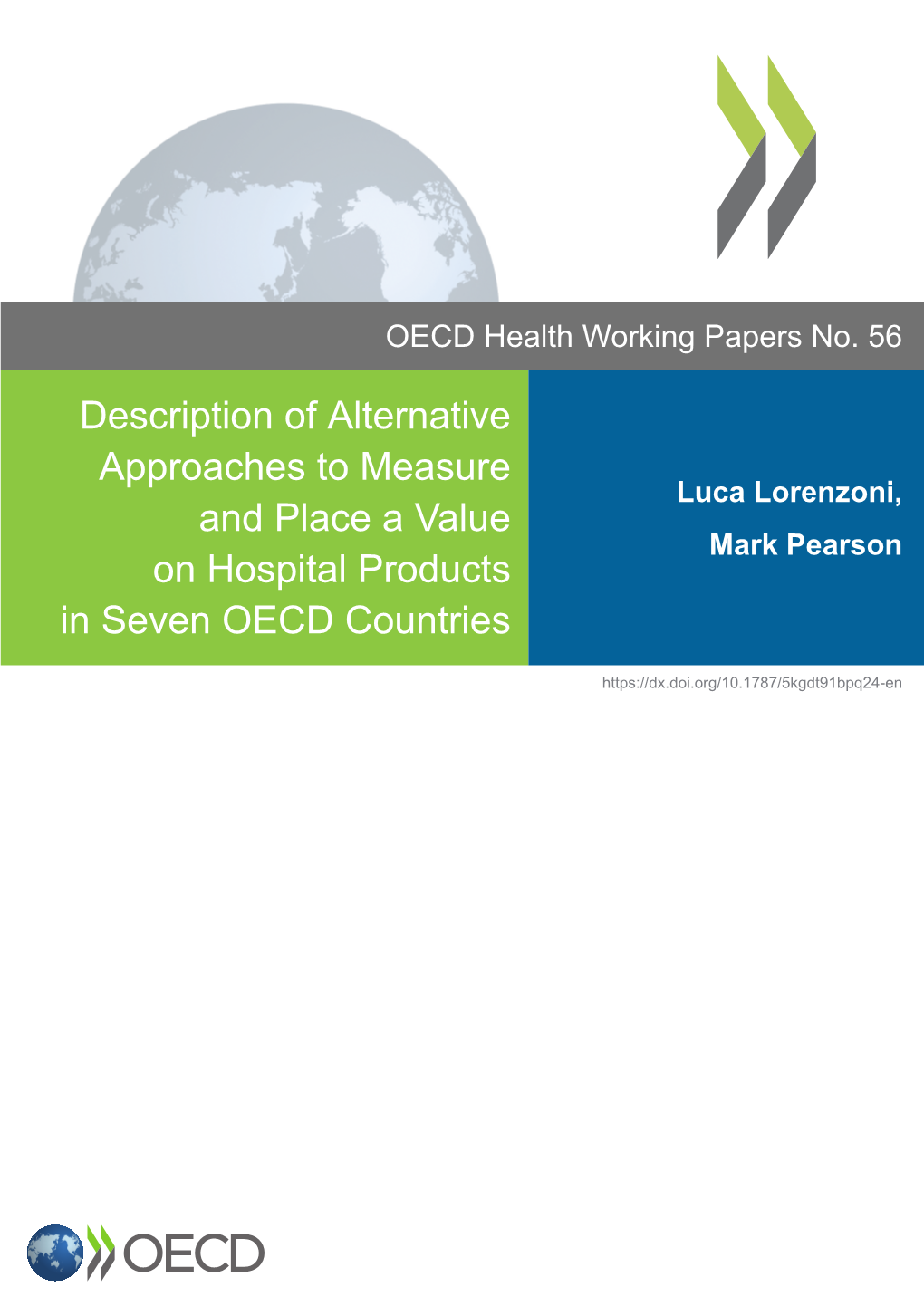 OECD Health Working Papers No. 56

Description of Alternative Approaches to Measure and Place a Value on Hospital Products in Seven OECD Countries

Luca Lorenzoni,

Mark Pearson

https://dx.doi.org/10.1787/5kgdt91bpq24-en

OECD